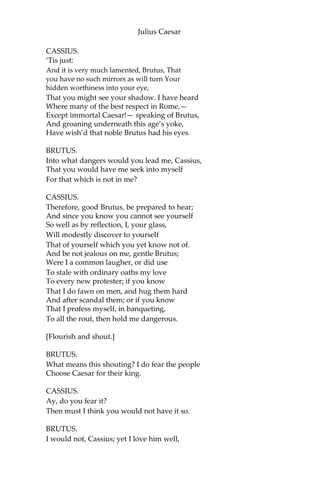 Julius Caesar

CASSIUS.
'Tis just:
And it is very much lamented, Brutus, That
you have no such mirrors as will turn Your
hidden worthiness into your eye,
That you might see your shadow. I have heard
Where many of the best respect in Rome,—
Except immortal Caesar!— speaking of Brutus,
And groaning underneath this age's yoke,
Have wish'd that noble Brutus had his eyes.

BRUTUS.
Into what dangers would you lead me, Cassius,
That you would have me seek into myself
For that which is not in me?

CASSIUS.
Therefore, good Brutus, be prepared to hear;
And since you know you cannot see yourself
So well as by reflection, I, your glass,
Will modestly discover to yourself
That of yourself which you yet know not of.
And be not jealous on me, gentle Brutus;
Were I a common laugher, or did use
To stale with ordinary oaths my love
To every new protester; if you know
That I do fawn on men, and hug them hard
And after scandal them; or if you know
That I profess myself, in banqueting,
To all the rout, then hold me dangerous.

[Flourish and shout.]

BRUTUS.
What means this shouting? I do fear the people
Choose Caesar for their king.

CASSIUS.
Ay, do you fear it?
Then must I think you would not have it so.

BRUTUS.
I would not, Cassius; yet I love him well,